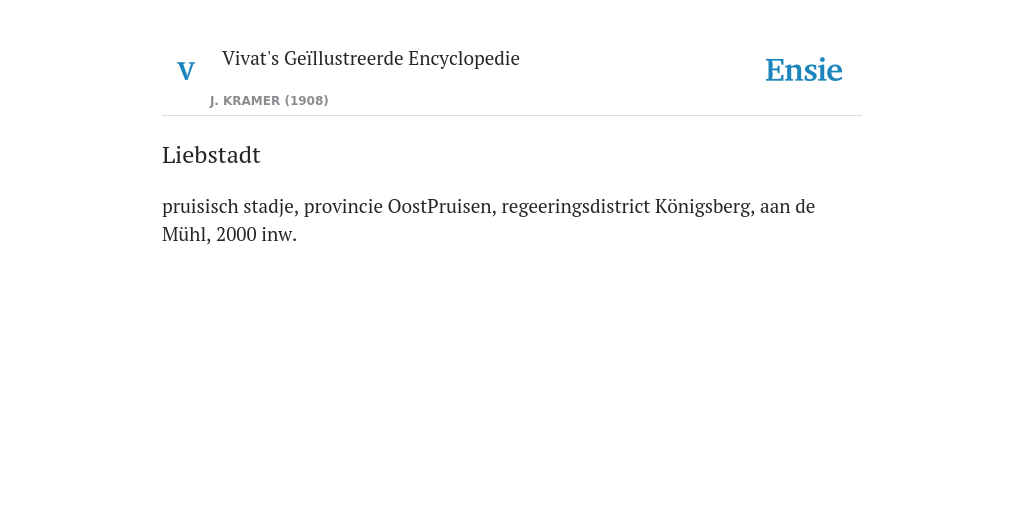 V

Vivat's Geïllustreerde Encyclopedie

J. KRAMER (1908)

Ensie

Liebstadt

pruisisch stadje, provincie OostPruisen, regeeringsdistrict Königsberg, aan de Mühl, 2000 inw.